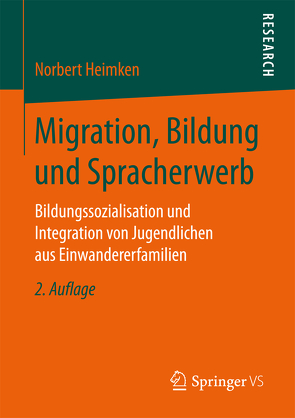 RESEARCH

Norbert Heimken

Migration, Bildung und Spracherwerb

Bildungssozialisation und Integration von Jugendlichen aus Einwandererfamilien

2. Auflage

Springer VS